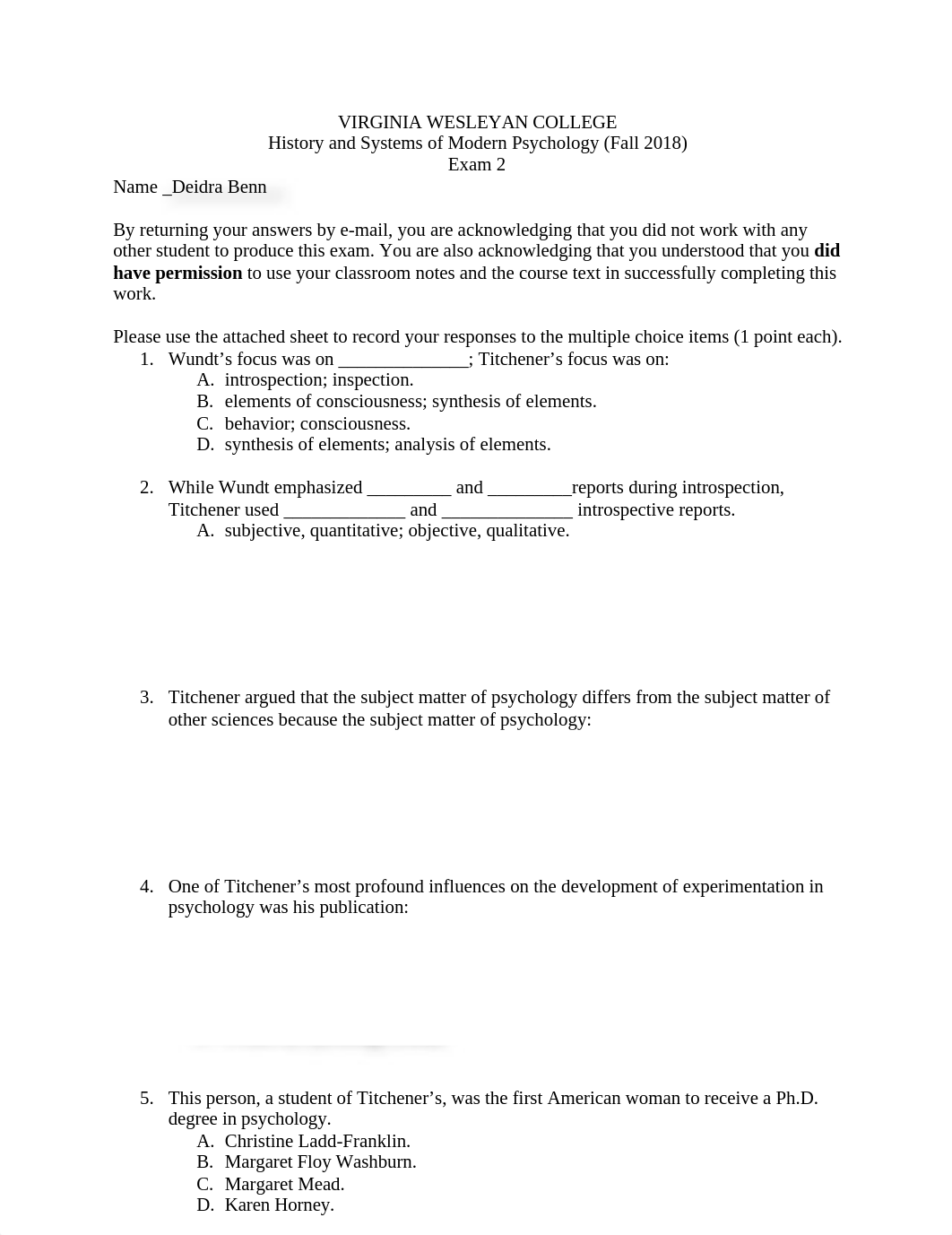 VIRGINIA WESLEYAN COLLEGE
History and Systems of Modern Psychology (Fall 2018)
Exam 2

Name _Deidra Benn

By returning your answers by e-mail, you are acknowledging that you did not work with any other student to produce this exam. You are also acknowledging that you understood that you **did have permission** to use your classroom notes and the course text in successfully completing this work.

Please use the attached sheet to record your responses to the multiple choice items (1 point each).

1. Wundt's focus was on ______________; Titchener's focus was on:
A. introspection; inspection.
B. elements of consciousness; synthesis of elements.
C. behavior; consciousness.
D. synthesis of elements; analysis of elements.

2. While Wundt emphasized _________ and _________reports during introspection, Titchener used _____________ and ______________ introspective reports.
A. subjective, quantitative; objective, qualitative.

3. Titchener argued that the subject matter of psychology differs from the subject matter of other sciences because the subject matter of psychology:

4. One of Titchener's most profound influences on the development of experimentation in psychology was his publication:

5. This person, a student of Titchener's, was the first American woman to receive a Ph.D. degree in psychology.
A. Christine Ladd-Franklin.
B. Margaret Floy Washburn.
C. Margaret Mead.
D. Karen Horney.